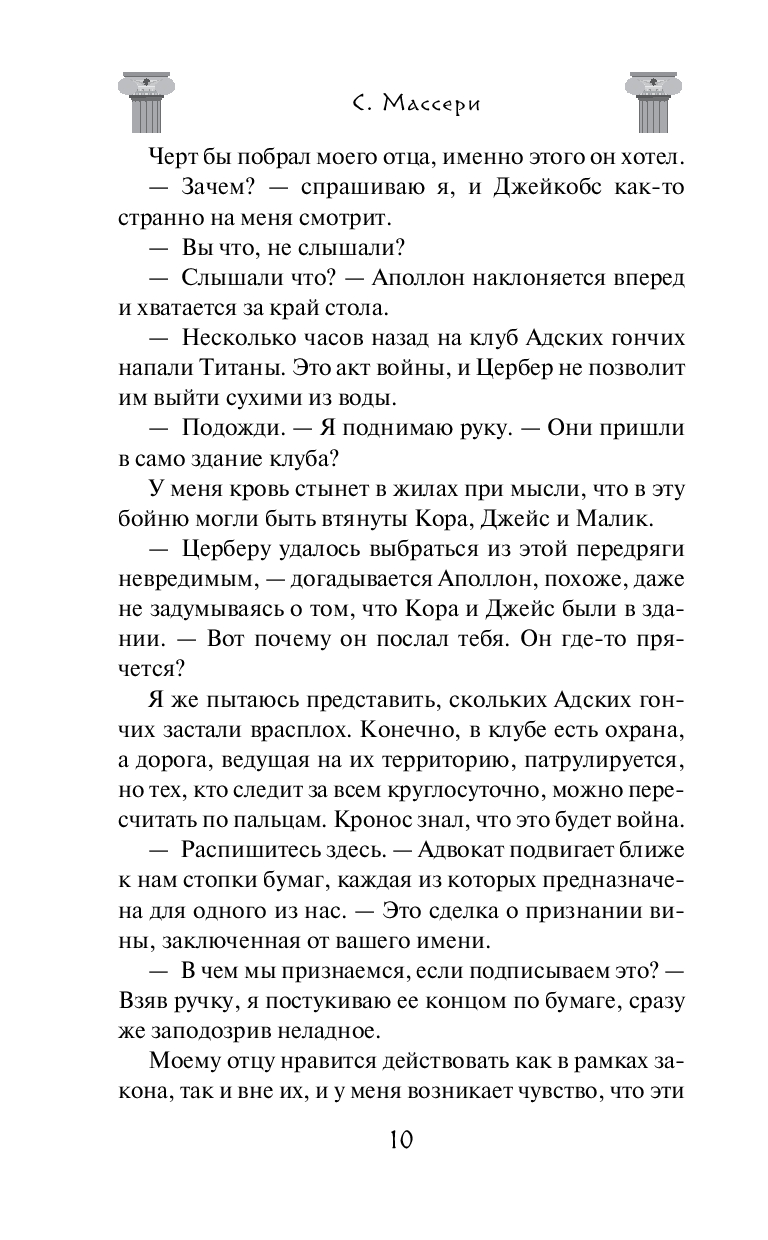 С. Массери

Черт бы побрал моего отца, именно этого он хотел.

— Зачем? — спрашиваю я, и Джейкобс как-то странно на меня смотрит.

— Вы что, не слышали?

— Слышали что? — Аполлон наклоняется вперед и хватается за край стола.

— Несколько часов назад на клуб Адских гончих напали Титаны. Это акт войны, и Цербер не позволит им выйти сухими из воды.

— Подожди. — Я поднимаю руку. — Они пришли в само здание клуба?

У меня кровь стынет в жилах при мысли, что в эту бойню могли быть втянуты Кора, Джейс и Малик.

— Церберу удалось выбраться из этой передряги невредимым, — догадывается Аполлон, похоже, даже не задумываясь о том, что Кора и Джейс были в здании. — Вот почему он послал тебя. Он где-то прячется?

Я же пытаюсь представить, скольких Адских гончих застали врасплох. Конечно, в клубе есть охрана, а дорога, ведущая на их территорию, патрулируется, но тех, кто следит за всем круглосуточно, можно пересчитать по пальцам. Кронос знал, что это будет война.

— Распишитесь здесь. — Адвокат подвигает ближе к нам стопки бумаг, каждая из которых предназначена для одного из нас. — Это сделка о признании вины, заключенная от вашего имени.

— В чем мы признаемся, если подписываем это? — Взяв ручку, я постукиваю ее концом по бумаге, сразу же заподозрив неладное.

Моему отцу нравится действовать как в рамках закона, так и вне их, и у меня возникает чувство, что эти

10